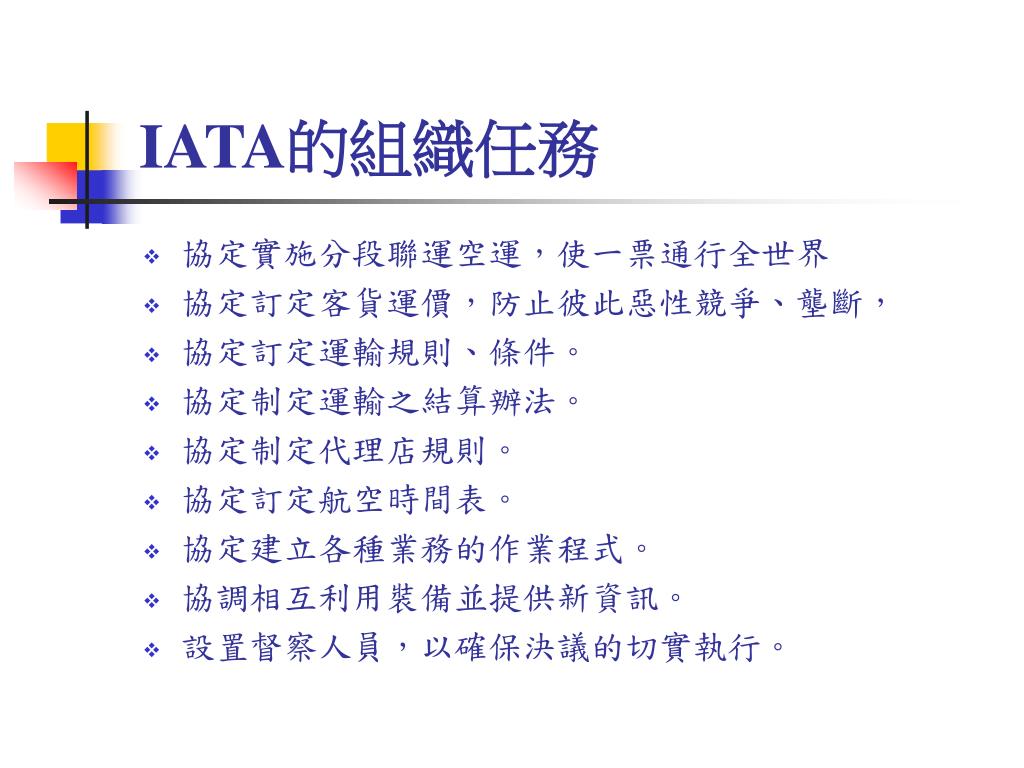 IATA的組織任務

❖ 協定實施分段聯運空運，使一票通行全世界
❖ 協定訂定客貨運價，防止彼此惡性競爭、壟斷，
❖ 協定訂定運輸規則、條件。
❖ 協定制定運輸之結算辦法。
❖ 協定制定代理店規則。
❖ 協定訂定航空時間表。
❖ 協定建立各種業務的作業程式。
❖ 協調相互利用裝備並提供新資訊。
❖ 設置督察人員，以確保決議的切實執行。